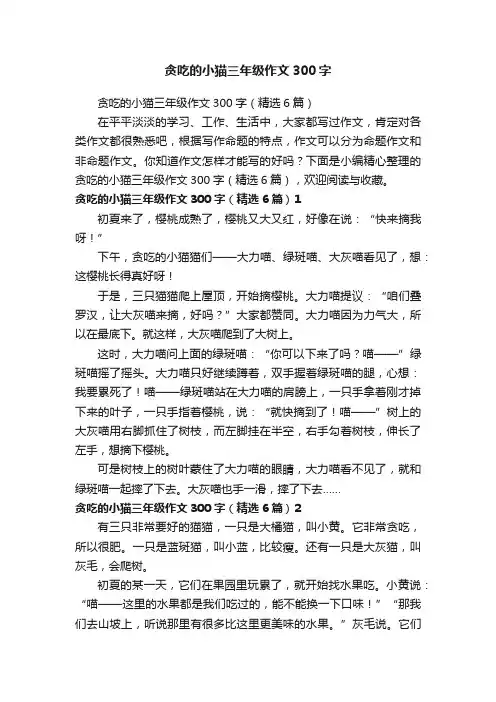 贪吃的小猫三年级作文300字

贪吃的小猫三年级作文300字（精选6篇）

在平平淡淡的学习、工作、生活中，大家都写过作文，肯定对各类作文都很熟悉吧，根据写作命题的特点，作文可以分为命题作文和非命题作文。你知道作文怎样才能写的好吗？下面是小编精心整理的贪吃的小猫三年级作文300字（精选6篇），欢迎阅读与收藏。

贪吃的小猫三年级作文300字（精选6篇）1

初夏来了，樱桃成熟了，樱桃又大又红，好像在说：“快来摘我呀！”

下午，贪吃的小猫猫们——大力喵、绿斑喵、大灰喵看见了，想：这樱桃长得真好呀！

于是，三只猫猫爬上屋顶，开始摘樱桃。大力喵提议：“咱们叠罗汉，让大灰喵来摘，好吗？”大家都赞同。大力喵因为力气大，所以在最底下。就这样，大灰喵爬到了大树上。

这时，大力喵问上面的绿斑喵：“你可以下来了吗？喵——”绿斑喵摇了摇头。大力喵只好继续蹲着，双手握着绿斑喵的腿，心想：我要累死了！喵——绿斑喵站在大力喵的肩膀上，一只手拿着刚才掉下来的叶子，一只手指着樱桃，说：“就快摘到了！喵——”树上的大灰喵用右脚抓住了树枝，而左脚挂在半空，右手勾着树枝，伸长了左手，想摘下樱桃。

可是树枝上的树叶蒙住了大力喵的眼睛，大力喵看不见了，就和绿斑喵一起摔了下去。大灰喵也手一滑，摔了下去……

贪吃的小猫三年级作文300字（精选6篇）2

有三只非常要好的猫猫，一只是大橘猫，叫小黄。它非常贪吃，所以很肥。一只是蓝斑猫，叫小蓝，比较瘦。还有一只是大灰猫，叫灰毛，会爬树。

初夏的某一天，它们在果园里玩累了，就开始找水果吃。小黄说：“喵——这里的水果都是我们吃过的，能不能换一下口味！”“那我们去山坡上，听说那里有很多比这里更美味的水果。”灰毛说。它们